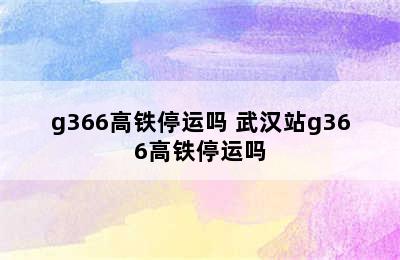 g366高铁停运吗 武汉站g366高铁停运吗